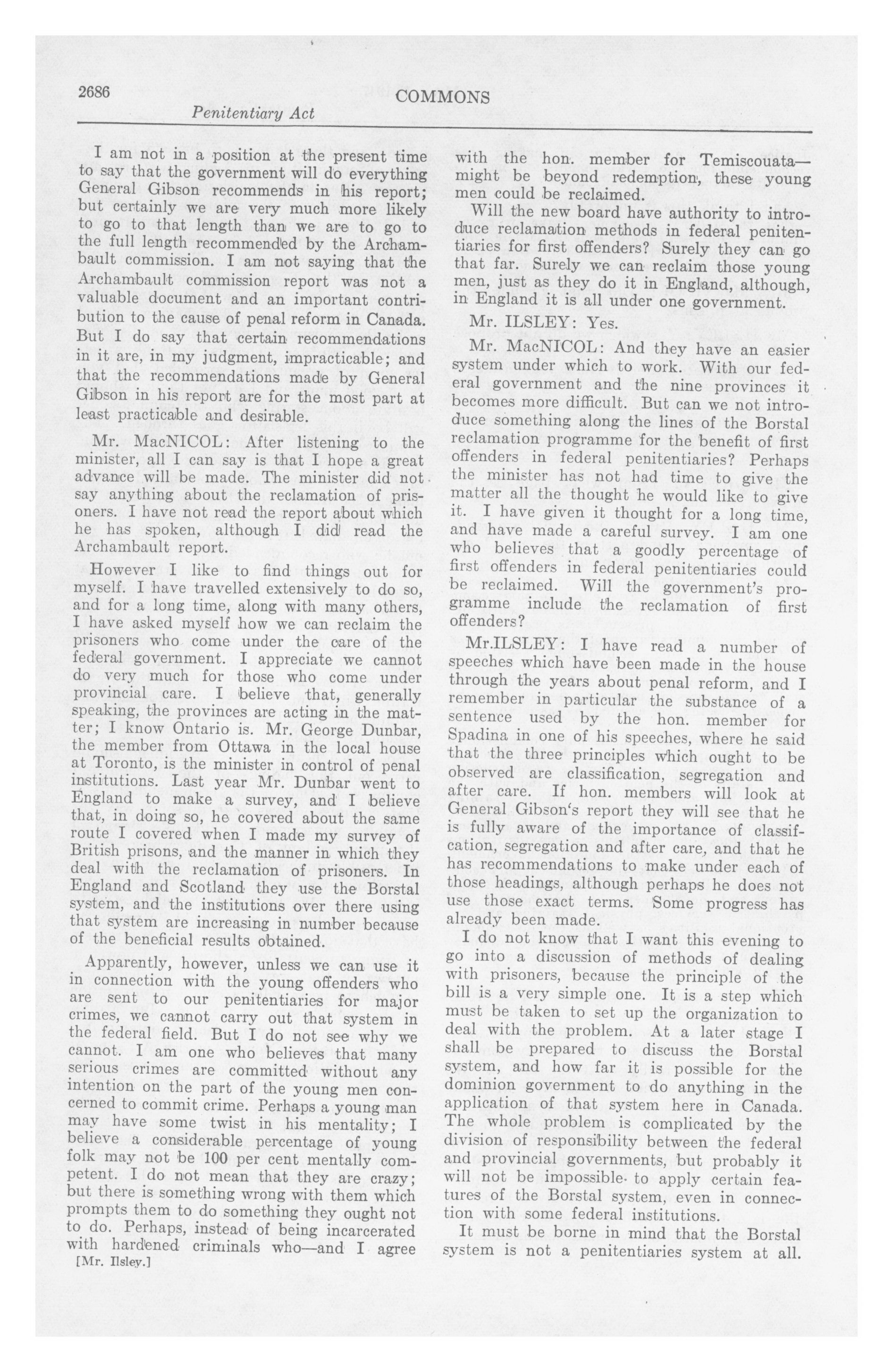 2686 COMMONS

Penitentiary Act

I am not in a position at the present time to say that the government will do everything General Gibson recommends in his report; but certainly we are very much more likely to go to that length than we are to go to the full length recommended by the Archambault commission. I am not saying that the Archambault commission report was not a valuable document and an important contribution to the cause of penal reform in Canada. But I do say that certain recommendations in it are, in my judgment, impracticable; and that the recommendations made by General Gibson in his report are for the most part at least practicable and desirable.

Mr. MacNICOL: After listening to the minister, all I can say is that I hope a great advance will be made. The minister did not say anything about the reclamation of prisoners. I have not read the report about which he has spoken, although I did read the Archambault report.

However I like to find things out for myself. I have travelled extensively to do so, and for a long time, along with many others, I have asked myself how we can reclaim the prisoners who come under the care of the federal government. I appreciate we cannot do very much for those who come under provincial care. I believe that, generally speaking, the provinces are acting in the matter; I know Ontario is. Mr. George Dunbar, the member from Ottawa in the local house at Toronto, is the minister in control of penal institutions. Last year Mr. Dunbar went to England to make a survey, and I believe that, in doing so, he covered about the same route I covered when I made my survey of British prisons, and the manner in which they deal with the reclamation of prisoners. In England and Scotland they use the Borstal system, and the institutions over there using that system are increasing in number because of the beneficial results obtained.

Apparently, however, unless we can use it in connection with the young offenders who are sent to our penitentiaries for major crimes, we cannot carry out that system in the federal field. But I do not see why we cannot. I am one who believes that many serious crimes are committed without any intention on the part of the young men concerned to commit crime. Perhaps a young man may have some twist in his mentality; I believe a considerable percentage of young folk may not be 100 per cent mentally competent. I do not mean that they are crazy; but there is something wrong with them which prompts them to do something they ought not to do. Perhaps, instead of being incarcerated with hardened criminals who—and I agree

[Mr. Ilsley.]

with the hon. member for Temiscouata—might be beyond redemption, these young men could be reclaimed.

Will the new board have authority to introduce reclamation methods in federal penitentiaries for first offenders? Surely they can go that far. Surely we can reclaim those young men, just as they do it in England, although, in England it is all under one government.

Mr. ILSLEY: Yes.

Mr. MacNICOL: And they have an easier system under which to work. With our federal government and the nine provinces it becomes more difficult. But can we not introduce something along the lines of the Borstal reclamation programme for the benefit of first offenders in federal penitentiaries? Perhaps the minister has not had time to give the matter all the thought he would like to give it. I have given it thought for a long time, and have made a careful survey. I am one who believes that a goodly percentage of first offenders in federal penitentiaries could be reclaimed. Will the government's programme include the reclamation of first offenders?

Mr.ILSLEY: I have read a number of speeches which have been made in the house through the years about penal reform, and I remember in particular the substance of a sentence used by the hon. member for Spadina in one of his speeches, where he said that the three principles which ought to be observed are classification, segregation and after care. If hon. members will look at General Gibson's report they will see that he is fully aware of the importance of classification, segregation and after care, and that he has recommendations to make under each of those headings, although perhaps he does not use those exact terms. Some progress has already been made.

I do not know that I want this evening to go into a discussion of methods of dealing with prisoners, because the principle of the bill is a very simple one. It is a step which must be taken to set up the organization to deal with the problem. At a later stage I shall be prepared to discuss the Borstal system, and how far it is possible for the dominion government to do anything in the application of that system here in Canada. The whole problem is complicated by the division of responsibility between the federal and provincial governments, but probably it will not be impossible to apply certain features of the Borstal system, even in connection with some federal institutions.

It must be borne in mind that the Borstal system is not a penitentiaries system at all.